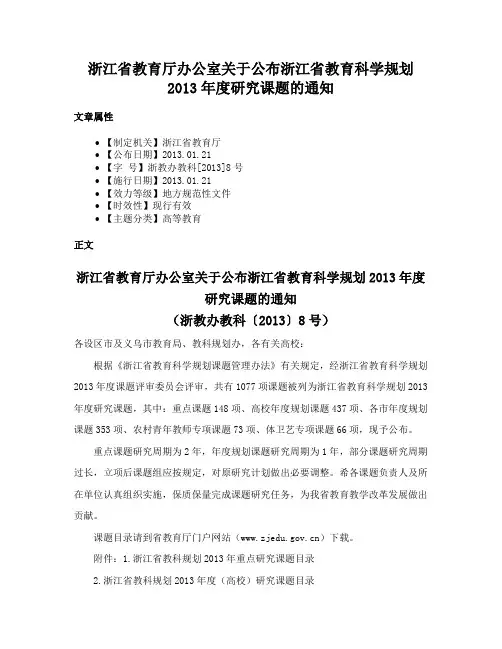 浙江省教育厅办公室关于公布浙江省教育科学规划2013年度研究课题的通知

文章属性

- 【制定机关】浙江省教育厅
- 【公布日期】2013.01.21
- 【字　号】浙教办教科[2013]8号
- 【施行日期】2013.01.21
- 【效力等级】地方规范性文件
- 【时效性】现行有效
- 【主题分类】高等教育

正文

浙江省教育厅办公室关于公布浙江省教育科学规划2013年度研究课题的通知
（浙教办教科〔2013〕8号）

各设区市及义乌市教育局、教科规划办，各有关高校：

根据《浙江省教育科学规划课题管理办法》有关规定，经浙江省教育科学规划2013年度课题评审委员会评审，共有1077项课题被列为浙江省教育科学规划2013年度研究课题，其中：重点课题148项、高校年度规划课题437项、各市年度规划课题353项、农村青年教师专项课题73项、体卫艺专项课题66项，现予公布。

重点课题研究周期为2年，年度规划课题研究周期为1年，部分课题研究周期过长，立项后课题组应按规定，对原研究计划做出必要调整。希各课题负责人及所在单位认真组织实施，保质保量完成课题研究任务，为我省教育教学改革发展做出贡献。

课题目录请到省教育厅门户网站（www.zjedu.gov.cn）下载。

附件：1.浙江省教科规划2013年重点研究课题目录

2.浙江省教科规划2013年度（高校）研究课题目录